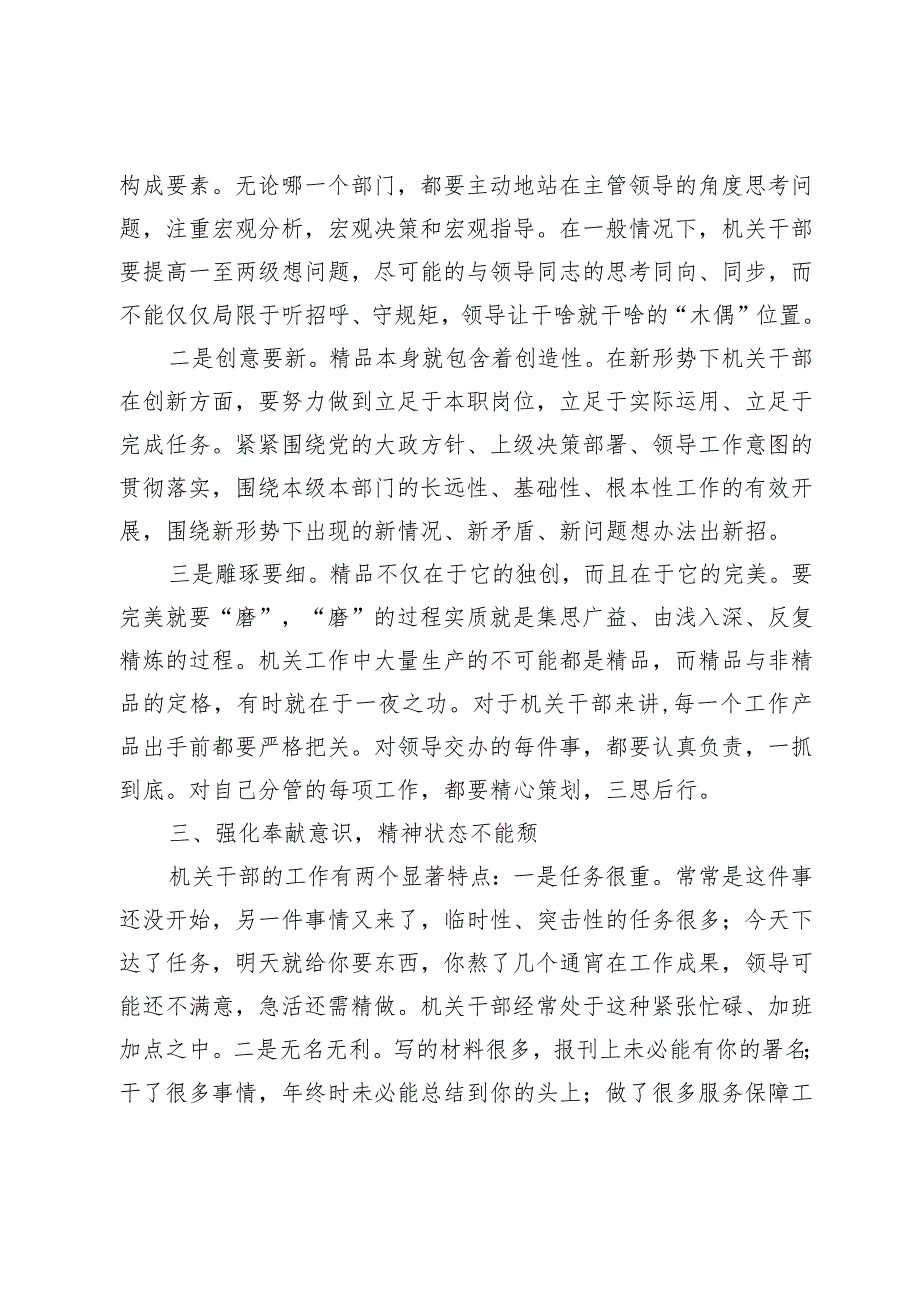 构成要素。无论哪一个部门，都要主动地站在主管领导的角度思考问题，注重宏观分析，宏观决策和宏观指导。在一般情况下，机关干部要提高一至两级想问题，尽可能的与领导同志的思考同向、同步，而不能仅仅局限于听招呼、守规矩，领导让干啥就干啥的“木偶”位置。

二是创意要新。精品本身就包含着创造性。在新形势下机关干部在创新方面，要努力做到立足于本职岗位，立足于实际运用、立足于完成任务。紧紧围绕党的大政方针、上级决策部署、领导工作意图的贯彻落实，围绕本级本部门的长远性、基础性、根本性工作的有效开展，围绕新形势下出现的新情况、新矛盾、新问题想办法出新招。

三是雕琢要细。精品不仅在于它的独创，而且在于它的完美。要完美就要“磨”，“磨”的过程实质就是集思广益、由浅入深、反复精炼的过程。机关工作中大量生产的不可能都是精品，而精品与非精品的定格，有时就在于一夜之功。对于机关干部来讲,每一个工作产品出手前都要严格把关。对领导交办的每件事，都要认真负责，一抓到底。对自己分管的每项工作，都要精心策划，三思后行。

三、强化奉献意识，精神状态不能颓

机关干部的工作有两个显著特点：一是任务很重。常常是这件事还没开始，另一件事情又来了，临时性、突击性的任务很多；今天下达了任务，明天就给你要东西，你熬了几个通宵在工作成果，领导可能还不满意，急活还需精做。机关干部经常处于这种紧张忙碌、加班加点之中。二是无名无利。写的材料很多，报刊上未必能有你的署名;干了很多事情，年终时未必能总结到你的头上；做了很多服务保障工